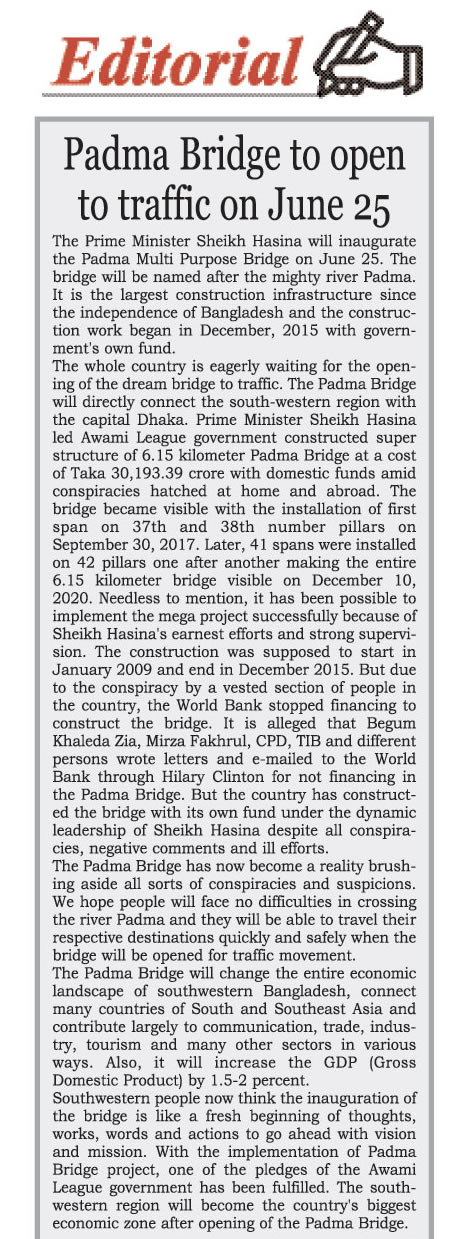 Editorial

Padma Bridge to open to traffic on June 25

The Prime Minister Sheikh Hasina will inaugurate the Padma Multi Purpose Bridge on June 25. The bridge will be named after the mighty river Padma. It is the largest construction infrastructure since the independence of Bangladesh and the construction work began in December, 2015 with government's own fund.

The whole country is eagerly waiting for the opening of the dream bridge to traffic. The Padma Bridge will directly connect the south-western region with the capital Dhaka. Prime Minister Sheikh Hasina led Awami League government constructed super structure of 6.15 kilometer Padma Bridge at a cost of Taka 30,193.39 crore with domestic funds amid conspiracies hatched at home and abroad. The bridge became visible with the installation of first span on 37th and 38th number pillars on September 30, 2017. Later, 41 spans were installed on 42 pillars one after another making the entire 6.15 kilometer bridge visible on December 10, 2020. Needless to mention, it has been possible to implement the mega project successfully because of Sheikh Hasina's earnest efforts and strong supervision. The construction was supposed to start in January 2009 and end in December 2015. But due to the conspiracy by a vested section of people in the country, the World Bank stopped financing to construct the bridge. It is alleged that Begum Khaleda Zia, Mirza Fakhrul, CPD, TIB and different persons wrote letters and e-mailed to the World Bank through Hilary Clinton for not financing in the Padma Bridge. But the country has constructed the bridge with its own fund under the dynamic leadership of Sheikh Hasina despite all conspiracies, negative comments and ill efforts.

The Padma Bridge has now become a reality brushing aside all sorts of conspiracies and suspicions. We hope people will face no difficulties in crossing the river Padma and they will be able to travel their respective destinations quickly and safely when the bridge will be opened for traffic movement.

The Padma Bridge will change the entire economic landscape of southwestern Bangladesh, connect many countries of South and Southeast Asia and contribute largely to communication, trade, industry, tourism and many other sectors in various ways. Also, it will increase the GDP (Gross Domestic Product) by 1.5-2 percent.

Southwestern people now think the inauguration of the bridge is like a fresh beginning of thoughts, works, words and actions to go ahead with vision and mission. With the implementation of Padma Bridge project, one of the pledges of the Awami League government has been fulfilled. The southwestern region will become the country's biggest economic zone after opening of the Padma Bridge.